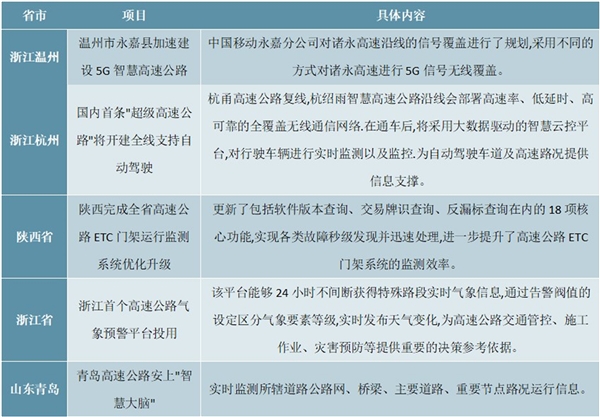 | 省市 | 项目 | 具体内容 |
|---|---|---|
| 浙江温州 | 温州市永嘉县加速建设 5G 智慧高速公路 | 中国移动永嘉分公司对诸永高速沿线的信号覆盖进行了规划,采用不同的方式对诸永高速进行 5G 信号无线覆盖。 |
| 浙江杭州 | 国内首条"超级高速公路"将开建全线支持自动驾驶 | 杭甬高速公路复线,杭绍甬智慧高速公路沿线会部署高速率、低延时、高可靠的全覆盖无线通信网络.在通车后,将采用大数据驱动的智慧云控平台,对行驶车辆进行实时监测以及监控.为自动驾驶车道及高速路况提供信息支撑。 |
| 陕西省 | 陕西完成全省高速公路 ETC 门架运行监测系统优化升级 | 更新了包括软件版本查询、交易牌识查询、反漏标查询在内的 18 项核心功能,实现各类故障秒级发现并迅速处理,进一步提升了高速公路 ETC 门架系统的监测效率。 |
| 浙江省 | 浙江首个高速公路气象预警平台投用 | 该平台能够 24 小时不间断获得特殊路段实时气象信息,通过告警阀值的设定区分气象要素等级,实时发布天气变化,为高速公路交通管控、施工作业、灾害预防等提供重要的决策参考依据。 |
| 山东青岛 | 青岛高速公路安上"智慧大脑" | 实时监测所辖道路公路网、桥梁、主要道路、重要节点路况运行信息。 |